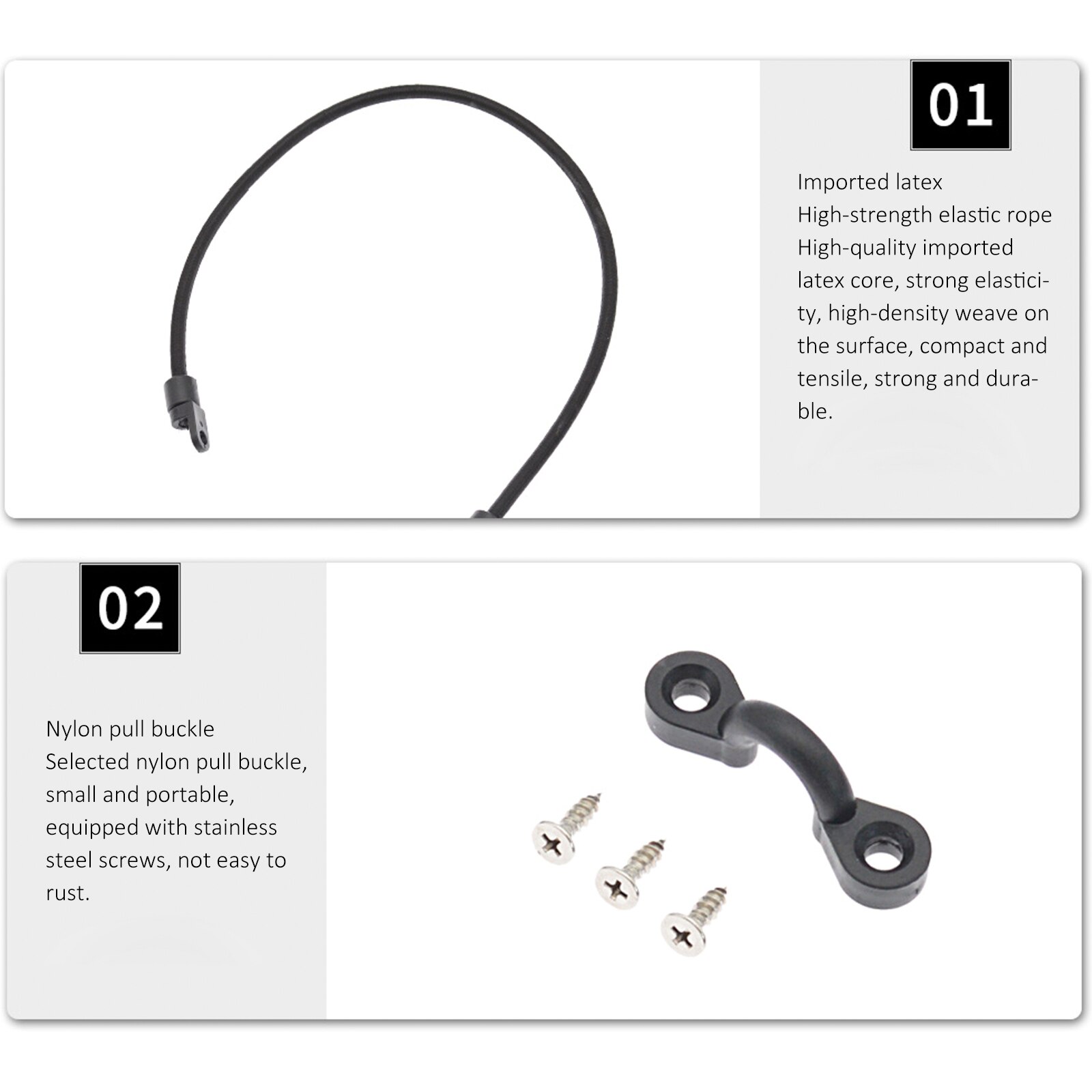 01

Imported latex
High-strength elastic rope
High-quality imported latex core, strong elasticity, high-density weave on the surface, compact and tensile, strong and durable.

02

Nylon pull buckle
Selected nylon pull buckle, small and portable, equipped with stainless steel screws, not easy to rust.